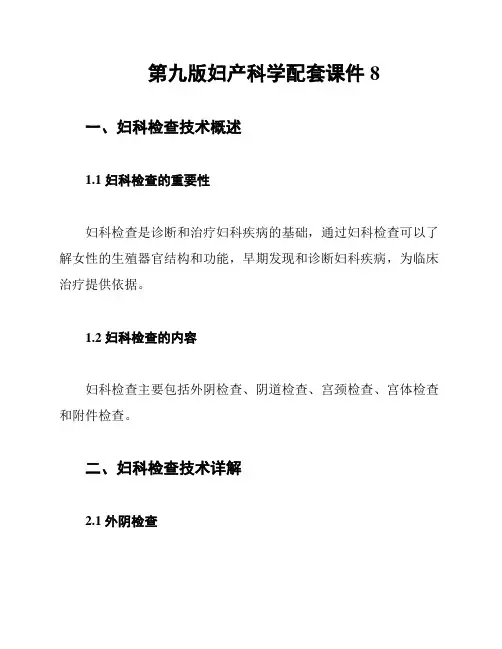 第九版妇产科学配套课件 8

一、妇科检查技术概述

1.1 妇科检查的重要性

妇科检查是诊断和治疗妇科疾病的基础，通过妇科检查可以了解女性的生殖器官结构和功能，早期发现和诊断妇科疾病，为临床治疗提供依据。

1.2 妇科检查的内容

妇科检查主要包括外阴检查、阴道检查、宫颈检查、宫体检查和附件检查。

二、妇科检查技术详解

2.1 外阴检查